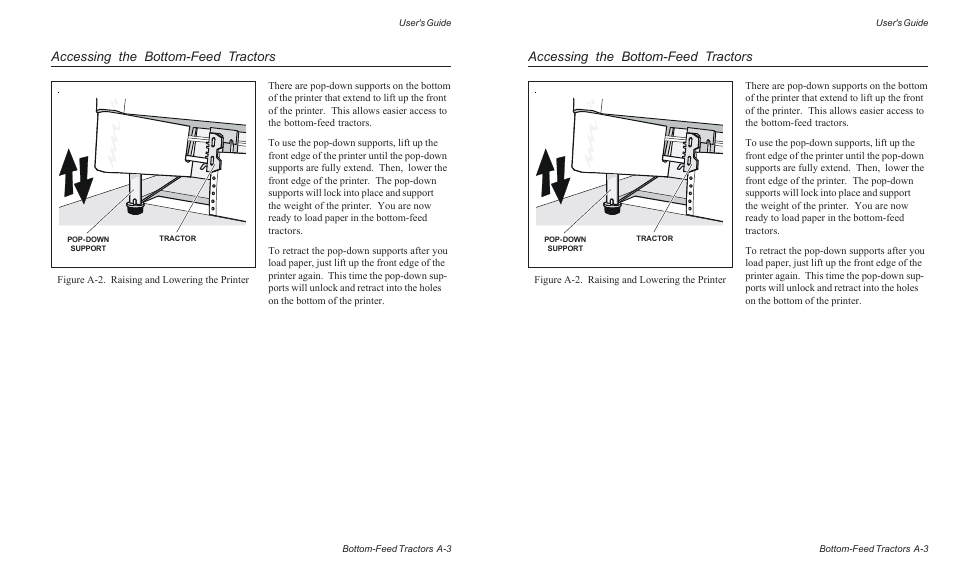 User's Guide

Accessing the Bottom-Feed Tractors

POP-DOWN SUPPORT

TRACTOR

Figure A-2. Raising and Lowering the Printer

There are pop-down supports on the bottom of the printer that extend to lift up the front of the printer. This allows easier access to the bottom-feed tractors.

To use the pop-down supports, lift up the front edge of the printer until the pop-down supports are fully extend. Then, lower the front edge of the printer. The pop-down supports will lock into place and support the weight of the printer. You are now ready to load paper in the bottom-feed tractors.

To retract the pop-down supports after you load paper, just lift up the front edge of the printer again. This time the pop-down supports will unlock and retract into the holes on the bottom of the printer.

Bottom-Feed Tractors A-3

User's Guide

Accessing the Bottom-Feed Tractors

POP-DOWN SUPPORT

TRACTOR

Figure A-2. Raising and Lowering the Printer

There are pop-down supports on the bottom of the printer that extend to lift up the front of the printer. This allows easier access to the bottom-feed tractors.

To use the pop-down supports, lift up the front edge of the printer until the pop-down supports are fully extend. Then, lower the front edge of the printer. The pop-down supports will lock into place and support the weight of the printer. You are now ready to load paper in the bottom-feed tractors.

To retract the pop-down supports after you load paper, just lift up the front edge of the printer again. This time the pop-down supports will unlock and retract into the holes on the bottom of the printer.

Bottom-Feed Tractors A-3